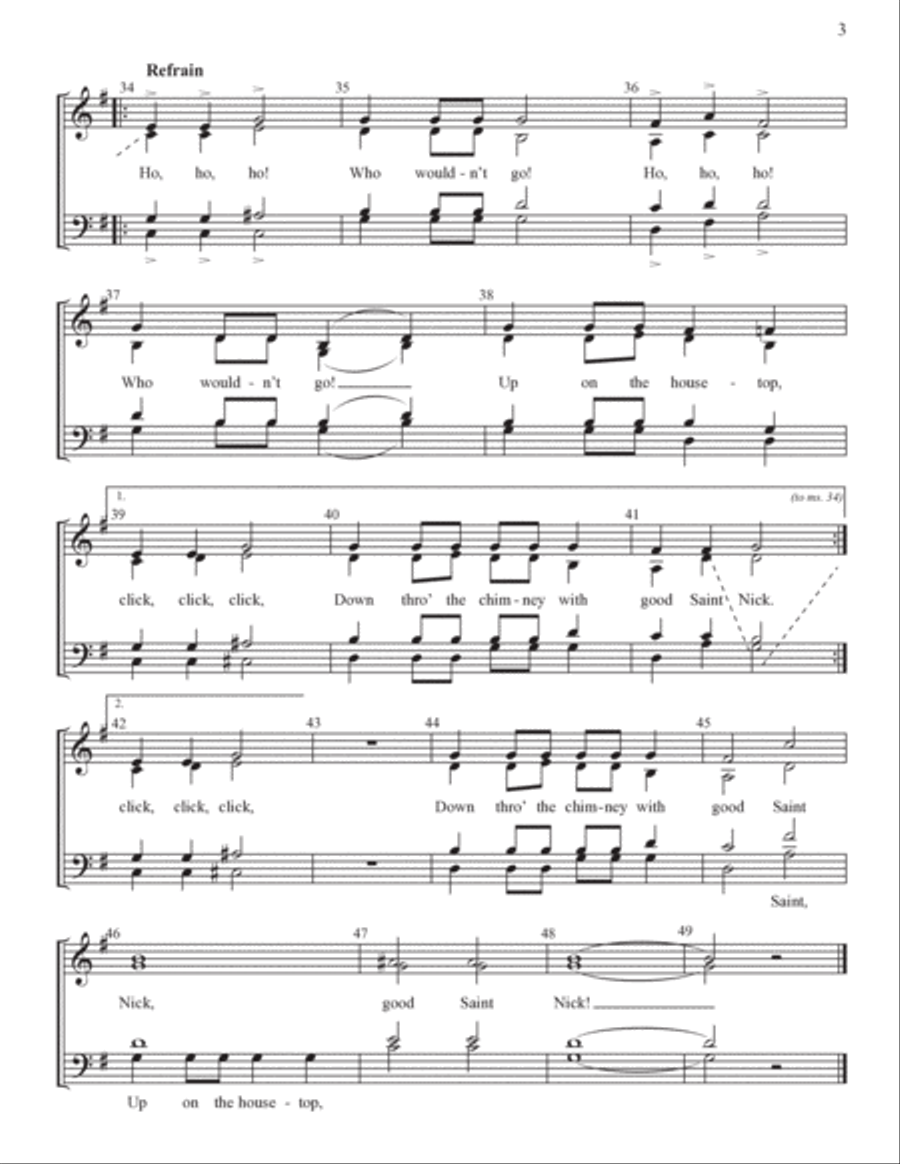 3

Refrain

34 35 36

Ho, ho, ho! Who would - n't go! Ho, ho, ho!

37 38

Who would - n't go! Up on the house - top,

1. (to ms. 34)

39 40 41

click, click, click, Down thro' the chim - ney with good Saint Nick.

2.

42 43 44 45

click, click, click, Down thro' the chim - ney with good Saint

Saint,

46 47 48 49

Nick, good Saint Nick!

Up on the house - top,